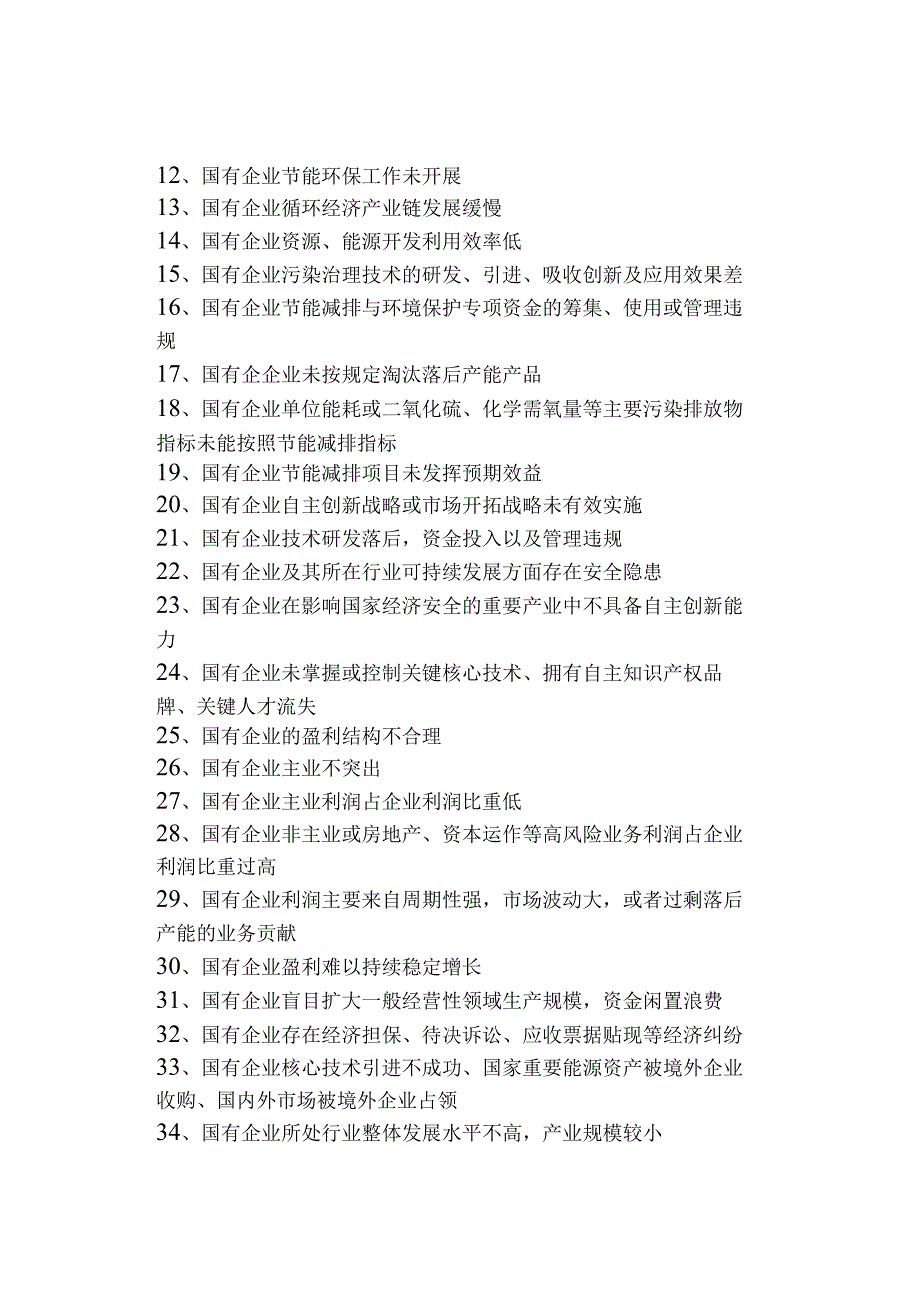 12、国有企业节能环保工作未开展
13、国有企业循环经济产业链发展缓慢
14、国有企业资源、能源开发利用效率低
15、国有企业污染治理技术的研发、引进、吸收创新及应用效果差
16、国有企业节能减排与环境保护专项资金的筹集、使用或管理违规
17、国有企企业未按规定淘汰落后产能产品
18、国有企业单位能耗或二氧化硫、化学需氧量等主要污染排放物指标未能按照节能减排指标
19、国有企业节能减排项目未发挥预期效益
20、国有企业自主创新战略或市场开拓战略未有效实施
21、国有企业技术研发落后，资金投入以及管理违规
22、国有企业及其所在行业可持续发展方面存在安全隐患
23、国有企业在影响国家经济安全的重要产业中不具备自主创新能力
24、国有企业未掌握或控制关键核心技术、拥有自主知识产权品牌、关键人才流失
25、国有企业的盈利结构不合理
26、国有企业主业不突出
27、国有企业主业利润占企业利润比重低
28、国有企业非主业或房地产、资本运作等高风险业务利润占企业利润比重过高
29、国有企业利润主要来自周期性强，市场波动大，或者过剩落后产能的业务贡献
30、国有企业盈利难以持续稳定增长
31、国有企业盲目扩大一般经营性领域生产规模，资金闲置浪费
32、国有企业存在经济担保、待决诉讼、应收票据贴现等经济纠纷
33、国有企业核心技术引进不成功、国家重要能源资产被境外企业收购、国内外市场被境外企业占领
34、国有企业所处行业整体发展水平不高，产业规模较小